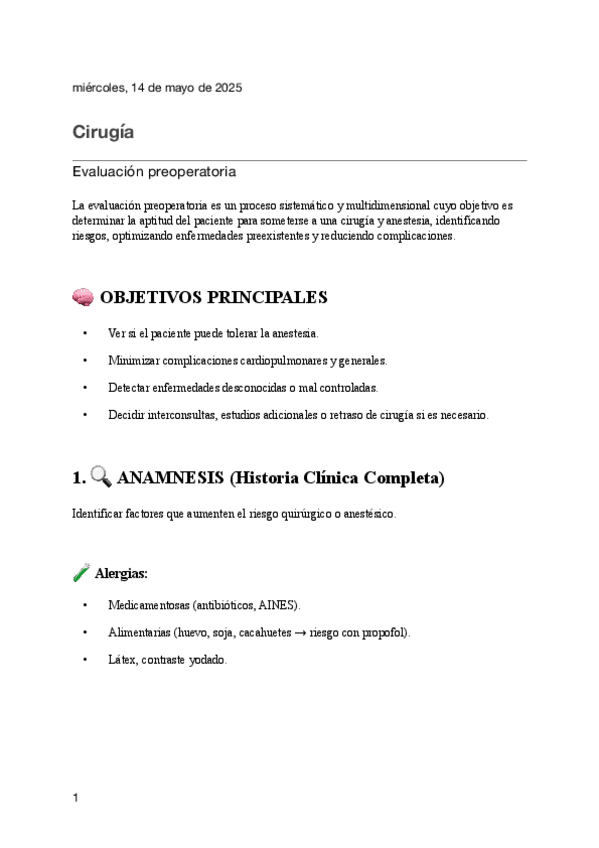 miércoles, 14 de mayo de 2025

Cirugía

Evaluación preoperatoria

La evaluación preoperatoria es un proceso sistemático y multidimensional cuyo objetivo es determinar la aptitud del paciente para someterse a una cirugía y anestesia, identificando riesgos, optimizando enfermedades preexistentes y reduciendo complicaciones.

🧠 OBJETIVOS PRINCIPALES

• Ver si el paciente puede tolerar la anestesia.
• Minimizar complicaciones cardiopulmonares y generales.
• Detectar enfermedades desconocidas o mal controladas.
• Decidir interconsultas, estudios adicionales o retraso de cirugía si es necesario.

1. 🔍 ANAMNESIS (Historia Clínica Completa)

Identificar factores que aumenten el riesgo quirúrgico o anestésico.

🧪 Alergias:

• Medicamentosas (antibióticos, AINES).
• Alimentarias (huevo, soja, cacahuetes → riesgo con propofol).
• Látex, contraste yodado.

1